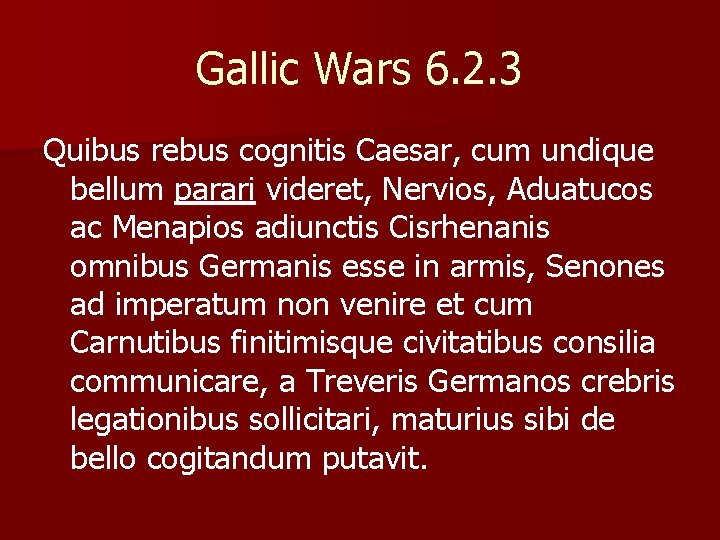 Gallic Wars 6.2.3

Quibus rebus cognitis Caesar, cum undique bellum parari videret, Nervios, Aduatucos ac Menapios adiunctis Cisrhenanis omnibus Germanis esse in armis, Senones ad imperatum non venire et cum Carnutibus finitimisque civitatibus consilia communicare, a Treveris Germanos crebris legationibus sollicitari, maturius sibi de bello cogitandum putavit.